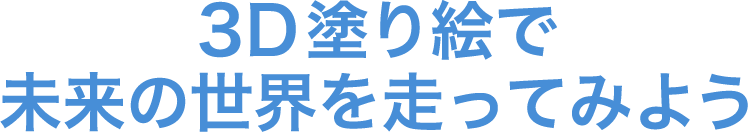 3D塗り絵で
未来の世界を走ってみよう